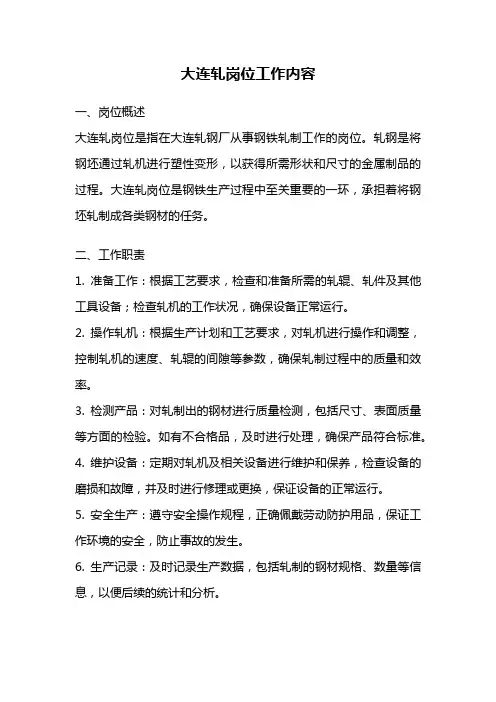 大连轧岗位工作内容

一、岗位概述

大连轧岗位是指在大连轧钢厂从事钢铁轧制工作的岗位。轧钢是将钢坯通过轧机进行塑性变形，以获得所需形状和尺寸的金属制品的过程。大连轧岗位是钢铁生产过程中至关重要的一环，承担着将钢坯轧制成各类钢材的任务。

二、工作职责

1. 准备工作：根据工艺要求，检查和准备所需的轧辊、轧件及其他工具设备；检查轧机的工作状况，确保设备正常运行。

2. 操作轧机：根据生产计划和工艺要求，对轧机进行操作和调整，控制轧机的速度、轧辊的间隙等参数，确保轧制过程中的质量和效率。

3. 检测产品：对轧制出的钢材进行质量检测，包括尺寸、表面质量等方面的检验。如有不合格品，及时进行处理，确保产品符合标准。

4. 维护设备：定期对轧机及相关设备进行维护和保养，检查设备的磨损和故障，并及时进行修理或更换，保证设备的正常运行。

5. 安全生产：遵守安全操作规程，正确佩戴劳动防护用品，保证工作环境的安全，防止事故的发生。

6. 生产记录：及时记录生产数据，包括轧制的钢材规格、数量等信息，以便后续的统计和分析。